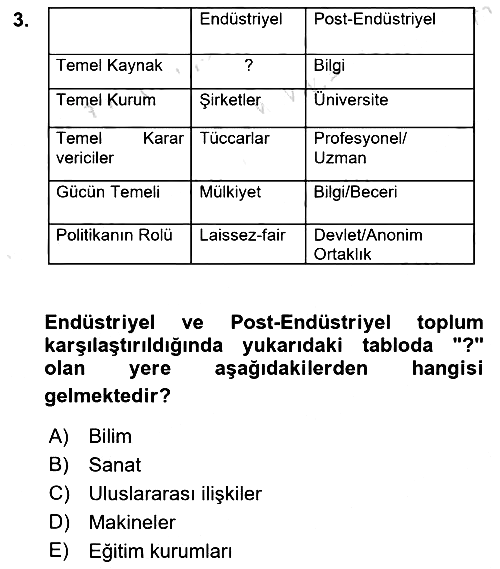 3.

|  | Endüstriyel | Post-Endüstriyel |
|---|---|---|
| Temel Kaynak | ? | Bilgi |
| Temel Kurum | Şirketler | Üniversite |
| Temel Karar vericiler | Tüccarlar | Profesyonel/ Uzman |
| Gücün Temeli | Mülkiyet | Bilgi/Beceri |
| Politikanın Rolü | Laissez-fair | Devlet/Anonim Ortaklık |

Endüstriyel ve Post-Endüstriyel toplum karşılaştırıldığında yukarıdaki tabloda "?" olan yere aşağıdakilerden hangisi gelmektedir?

A) Bilim
B) Sanat
C) Uluslararası ilişkiler
D) Makineler
E) Eğitim kurumları